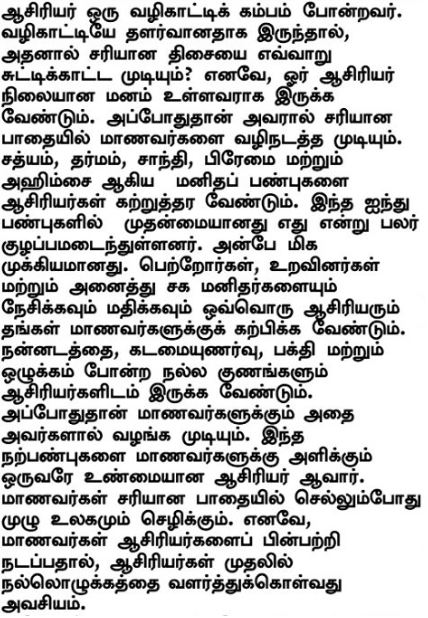 ஆசிரியர் ஒரு வழிகாட்டிக் கம்பம் போன்றவர். வழிகாட்டியே தளர்வானதாக இருந்தால், அதனால் சரியான திசையை எவ்வாறு சுட்டிக்காட்ட முடியும்? எனவே, ஓர் ஆசிரியர் நிலையான மனம் உள்ளவராக இருக்க வேண்டும். அப்போதுதான் அவரால் சரியான பாதையில் மாணவர்களை வழிநடத்த முடியும். சத்யம், தர்மம், சாந்தி, பிரேமை மற்றும் அஹிம்சை ஆகிய மனிதப் பண்புகளை ஆசிரியர்கள் கற்றுத்தர வேண்டும். இந்த ஐந்து பண்புகளில் முதன்மையானது எது என்று பலர் குழப்பமடைந்துள்ளனர். அன்பே மிக முக்கியமானது. பெற்றோர்கள், உறவினர்கள் மற்றும் அனைத்து சக மனிதர்களையும் நேசிக்கவும் மதிக்கவும் ஒவ்வொரு ஆசிரியரும் தங்கள் மாணவர்களுக்குக் கற்பிக்க வேண்டும். நன்னடத்தை, கடமையுணர்வு, பக்தி மற்றும் ஒழுக்கம் போன்ற நல்ல குணங்களும் ஆசிரியர்களிடம் இருக்க வேண்டும். அப்போதுதான் மாணவர்களுக்கும் அதை அவர்களால் வழங்க முடியும். இந்த நற்பண்புகளை மாணவர்களுக்கு அளிக்கும் ஒருவரே உண்மையான ஆசிரியர் ஆவார். மாணவர்கள் சரியான பாதையில் செல்லும்போது முழு உலகமும் செழிக்கும். எனவே, மாணவர்கள் ஆசிரியர்களைப் பின்பற்றி நடப்பதால், ஆசிரியர்கள் முதலில் நல்லொழுக்கத்தை வளர்த்துக்கொள்வது அவசியம்.